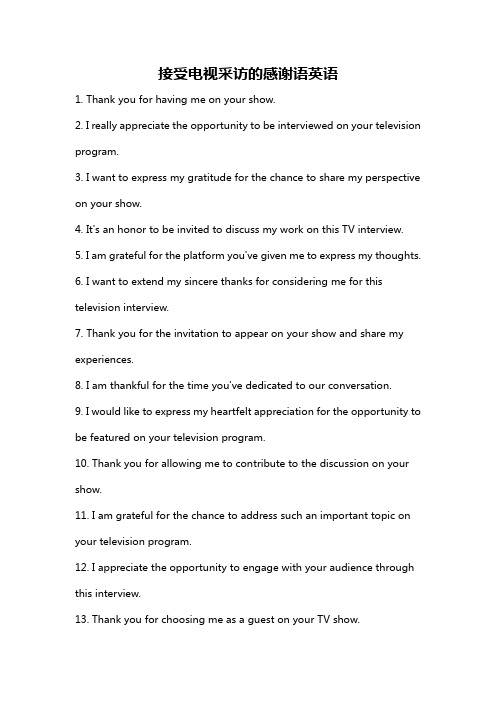 接受电视采访的感谢语英语

1. Thank you for having me on your show.

2. I really appreciate the opportunity to be interviewed on your television program.

3. I want to express my gratitude for the chance to share my perspective on your show.

4. It's an honor to be invited to discuss my work on this TV interview.

5. I am grateful for the platform you've given me to express my thoughts.

6. I want to extend my sincere thanks for considering me for this television interview.

7. Thank you for the invitation to appear on your show and share my experiences.

8. I am thankful for the time you've dedicated to our conversation.

9. I would like to express my heartfelt appreciation for the opportunity to be featured on your television program.

10. Thank you for allowing me to contribute to the discussion on your show.

11. I am grateful for the chance to address such an important topic on your television program.

12. I appreciate the opportunity to engage with your audience through this interview.

13. Thank you for choosing me as a guest on your TV show.